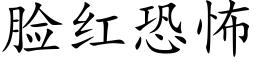 脸红恐怖